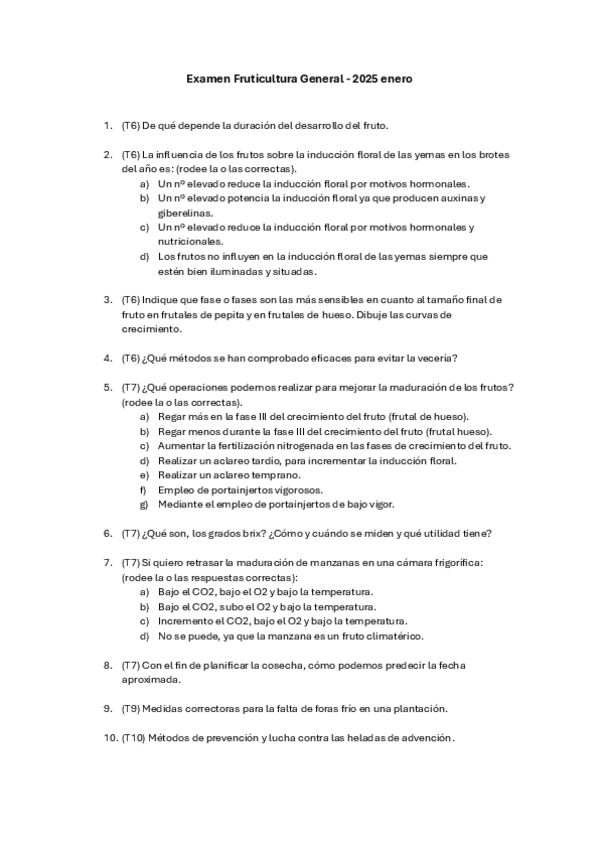 Examen Fruticultura General - 2025 enero

1. (T6) De qué depende la duración del desarrollo del fruto.

2. (T6) La influencia de los frutos sobre la inducción floral de las yemas en los brotes del año es: (rodee la o las correctas).
a) Un nº elevado reduce la inducción floral por motivos hormonales.
b) Un nº elevado potencia la inducción floral ya que producen auxinas y giberelinas.
c) Un nº elevado reduce la inducción floral por motivos hormonales y nutricionales.
d) Los frutos no influyen en la inducción floral de las yemas siempre que estén bien iluminadas y situadas.

3. (T6) Indique que fase o fases son las más sensibles en cuanto al tamaño final de fruto en frutales de pepita y en frutales de hueso. Dibuje las curvas de crecimiento.

4. (T6) ¿Qué métodos se han comprobado eficaces para evitar la vecería?

5. (T7) ¿Qué operaciones podemos realizar para mejorar la maduración de los frutos? (rodee la o las correctas).
a) Regar más en la fase III del crecimiento del fruto (frutal de hueso).
b) Regar menos durante la fase III del crecimiento del fruto (frutal hueso).
c) Aumentar la fertilización nitrogenada en las fases de crecimiento del fruto.
d) Realizar un aclareo tardío, para incrementar la inducción floral.
e) Realizar un aclareo temprano.
f) Empleo de portainjertos vigorosos.
g) Mediante el empleo de portainjertos de bajo vigor.

6. (T7) ¿Qué son, los grados brix? ¿Cómo y cuándo se miden y qué utilidad tiene?

7. (T7) Si quiero retrasar la maduración de manzanas en una cámara frigorífica: (rodee la o las respuestas correctas):
a) Bajo el CO2, bajo el O2 y bajo la temperatura.
b) Bajo el CO2, subo el O2 y bajo la temperatura.
c) Incremento el CO2, bajo el O2 y bajo la temperatura.
d) No se puede, ya que la manzana es un fruto climatérico.

8. (T7) Con el fin de planificar la cosecha, cómo podemos predecir la fecha aproximada.

9. (T9) Medidas correctoras para la falta de foras frío en una plantación.

10. (T10) Métodos de prevención y lucha contra las heladas de advención.